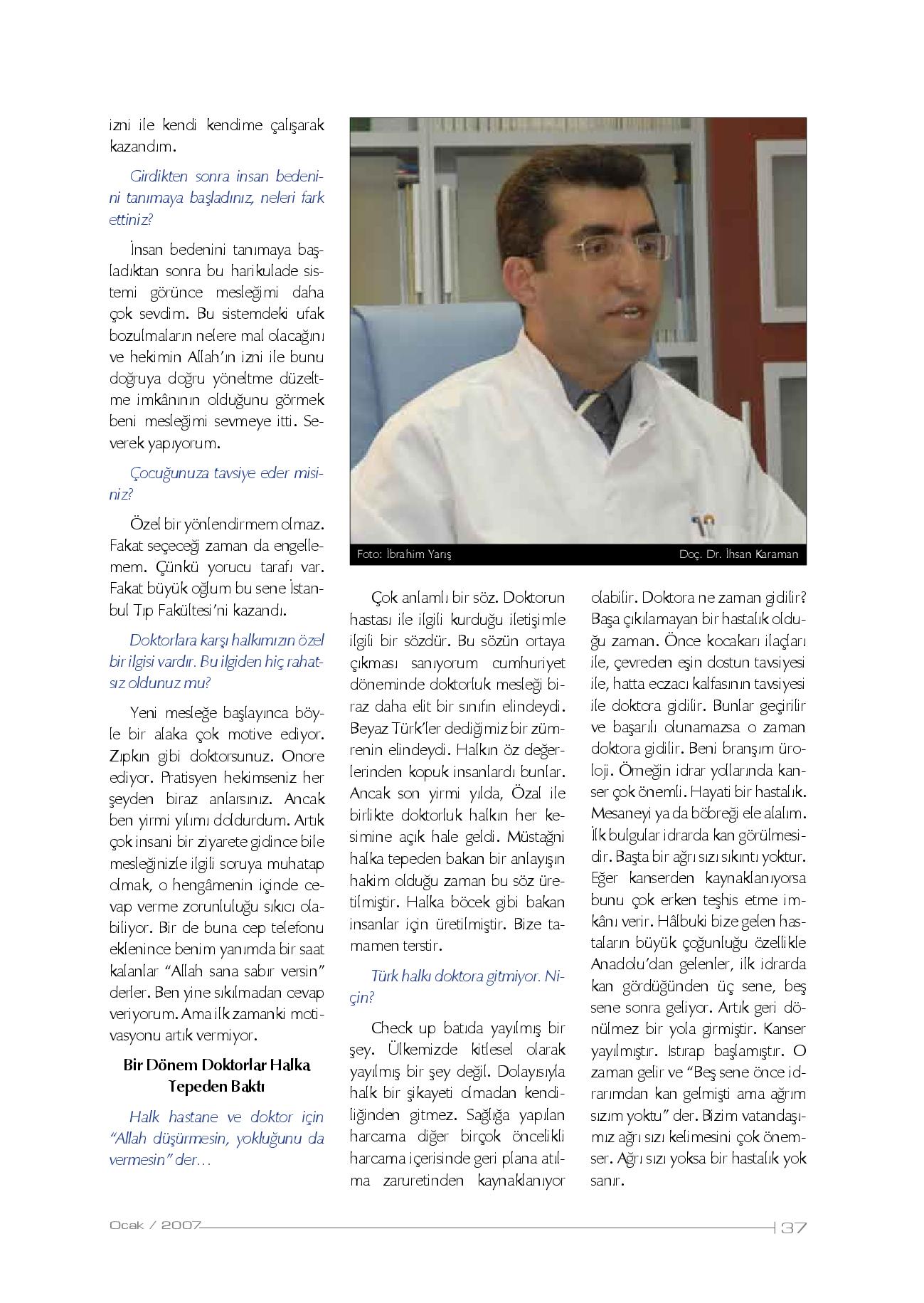 izni ile kendi kendime çalışarak kazandım.

Girdikten sonra insan bedenini tanımaya başladınız, neleri fark ettiniz?

İnsan bedenini tanımaya başladıktan sonra bu harikulade sistemi görünce mesleğimi daha çok sevdim. Bu sistemdeki ufak bozulmaların nelere mal olacağını ve hekimin Allah'ın izni ile bunu doğruya doğru yöneltme düzeltme imkânının olduğunu görmek beni mesleğimi sevmeye itti. Severek yapıyorum.

Çocuğunuza tavsiye eder misiniz?

Özel bir yönlendirmem olmaz. Fakat seçeceği zaman da engellemem. Çünkü yorucu tarafı var. Fakat büyük oğlum bu sene İstanbul Tıp Fakültesi'ni kazandı.

Doktorlara karşı halkımızın özel bir ilgisi vardır. Bu ilgiden hiç rahatsız oldunuz mu?

Yeni mesleğe başlayınca böyle bir alaka çok motive ediyor. Zıpkın gibi doktorsunuz. Onore ediyor. Pratisyen hekimseniz her şeyden biraz anlarsınız. Ancak ben yirmi yılımı doldurdum. Artık çok insani bir ziyarete gidince bile mesleğinizle ilgili soruya muhatap olmak, o hengâmenin içinde cevap verme zorunluluğu sıkıcı olabiliyor. Bir de buna cep telefonu eklenince benim yanımda bir saat kalanlar "Allah sana sabır versin" derler. Ben yine sıkılmadan cevap veriyorum. Ama ilk zamanki motivasyonu artık vermiyor.

Bir Dönem Doktorlar Halka Tepeden Baktı

Halk hastane ve doktor için "Allah düşürmesin, yokluğunu da vermesin" der…

Foto: İbrahim Yarış

Doç. Dr. İhsan Karaman

Çok anlamlı bir söz. Doktorun hastası ile ilgili kurduğu iletişimle ilgili bir sözdür. Bu sözün ortaya çıkması sanıyorum cumhuriyet döneminde doktorluk mesleği biraz daha elit bir sınıfın elindeydi. Beyaz Türk'ler dediğimiz bir zümrenin elindeydi. Halkın öz değerlerinden kopuk insanlardı bunlar. Ancak son yirmi yılda, Özal ile birlikte doktorluk halkın her kesimine açık hale geldi. Müstağni halka tepeden bakan bir anlayışın hakim olduğu zaman bu söz üretilmiştir. Halka böcek gibi bakan insanlar için üretilmiştir. Bize tamamen terstir.

Türk halkı doktora gitmiyor. Niçin?

Check up batıda yayılmış bir şey. Ülkemizde kitlesel olarak yayılmış bir şey değil. Dolayısıyla halk bir şikayeti olmadan kendiliğinden gitmez. Sağlığa yapılan harcama diğer birçok öncelikli harcama içerisinde geri plana atılma zaruretinden kaynaklanıyor olabilir. Doktora ne zaman gidilir? Başa çıkılamayan bir hastalık olduğu zaman. Önce kocakarı ilaçları ile, çevreden eşin dostun tavsiyesi ile, hatta eczacı kalfasının tavsiyesi ile doktora gidilir. Bunlar geçirilir ve başarılı olunamazsa o zaman doktora gidilir. Beni branşım üroloji. Örneğin idrar yollarında kanser çok önemli. Hayati bir hastalık. Mesaneyi ya da böbreği ele alalım. İlk bulgular idrarda kan görülmesidir. Başta bir ağrı sızı sıkıntı yoktur. Eğer kanserden kaynaklanıyorsa bunu çok erken teşhis etme imkânı verir. Hâlbuki bize gelen hastaların büyük çoğunluğu özellikle Anadolu'dan gelenler, ilk idrarda kan gördüğünden üç sene, beş sene sonra geliyor. Artık geri dönülmez bir yola girmiştir. Kanser yayılmıştır. Istırap başlamıştır. O zaman gelir ve "Beş sene önce idrarımdan kan gelmişti ama ağrım sızım yoktu" der. Bizim vatandaşımız ağrı sızı kelimesini çok önemser. Ağrı sızı yoksa bir hastalık yok sanır.

Ocak / 2007

37